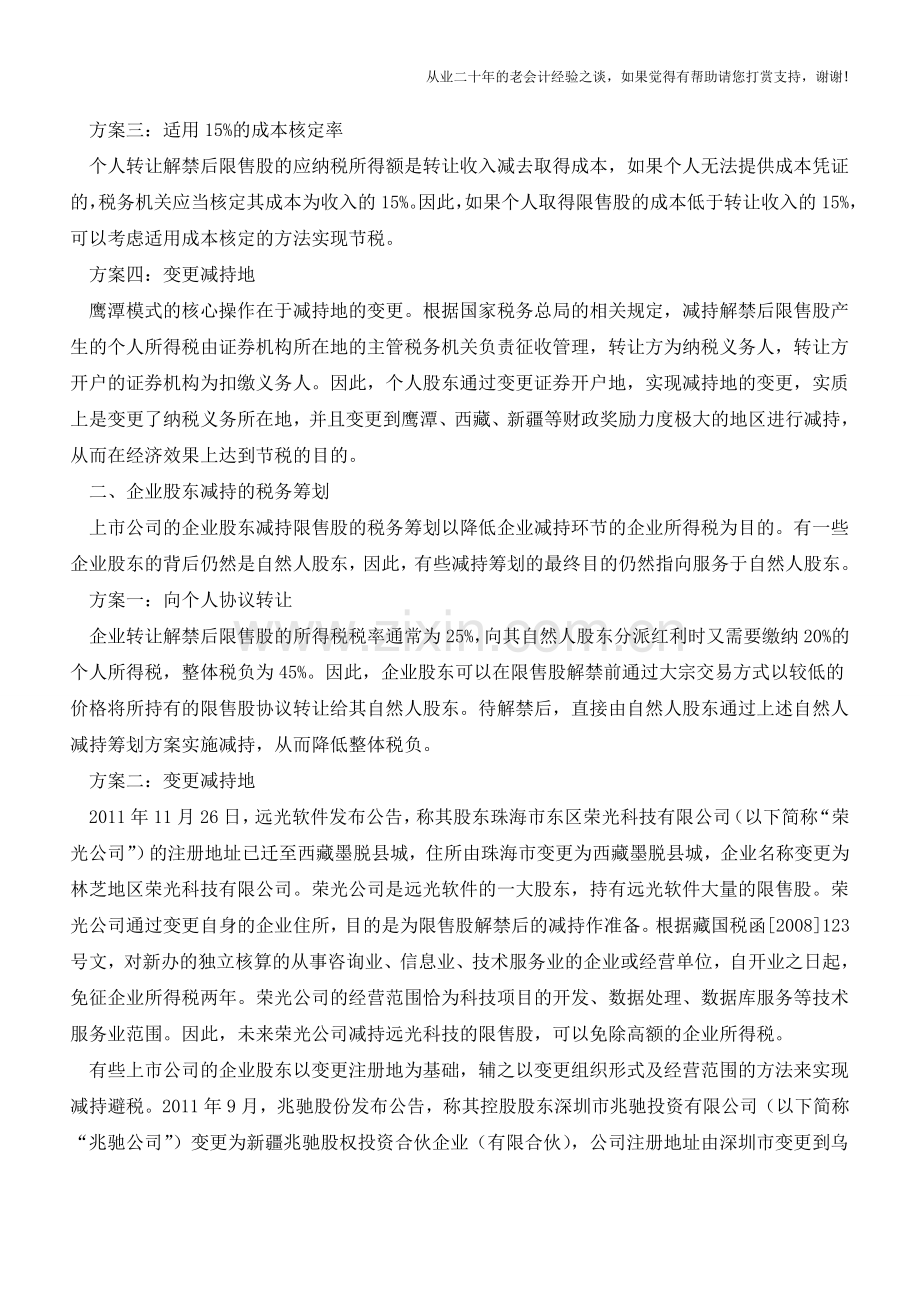 从业二十年的老会计经验之谈，如果觉得有帮助请您打赏支持，谢谢!

方案三：适用15%的成本核定率

个人转让解禁后限售股的应纳税所得额是转让收入减去取得成本，如果个人无法提供成本凭证的，税务机关应当核定其成本为收入的15%。因此，如果个人取得限售股的成本低于转让收入的15%，可以考虑适用成本核定的方法实现节税。

方案四：变更减持地

鹰潭模式的核心操作在于减持地的变更。根据国家税务总局的相关规定，减持解禁后限售股产生的个人所得税由证券机构所在地的主管税务机关负责征收管理，转让方为纳税义务人，转让方开户的证券机构为扣缴义务人。因此，个人股东通过变更证券开户地，实现减持地的变更，实质上是变更了纳税义务所在地，并且变更到鹰潭、西藏、新疆等财政奖励力度极大的地区进行减持，从而在经济效果上达到节税的目的。

二、企业股东减持的税务筹划

上市公司的企业股东减持限售股的税务筹划以降低企业减持环节的企业所得税为目的。有一些企业股东的背后仍然是自然人股东，因此，有些减持筹划的最终目的仍然指向服务于自然人股东。

方案一：向个人协议转让

企业转让解禁后限售股的所得税税率通常为25%，向其自然人股东分派红利时又需要缴纳20%的个人所得税，整体税负为45%。因此，企业股东可以在限售股解禁前通过大宗交易方式以较低的价格将所持有的限售股协议转让给其自然人股东。待解禁后，直接由自然人股东通过上述自然人减持筹划方案实施减持，从而降低整体税负。

方案二：变更减持地

2011年11月26日，远光软件发布公告，称其股东珠海市东区荣光科技有限公司（以下简称“荣光公司”）的注册地址已迁至西藏墨脱县城，住所由珠海市变更为西藏墨脱县城，企业名称变更为林芝地区荣光科技有限公司。荣光公司是远光软件的一大股东，持有远光软件大量的限售股。荣光公司通过变更自身的企业住所，目的是为限售股解禁后的减持作准备。根据藏国税函[2008]123号文，对新办的独立核算的从事咨询业、信息业、技术服务业的企业或经营单位，自开业之日起，免征企业所得税两年。荣光公司的经营范围恰为科技项目的开发、数据处理、数据库服务等技术服务业范围。因此，未来荣光公司减持远光科技的限售股，可以免除高额的企业所得税。

有些上市公司的企业股东以变更注册地为基础，辅之以变更组织形式及经营范围的方法来实现减持避税。2011年9月，兆驰股份发布公告，称其控股股东深圳市兆驰投资有限公司（以下简称“兆驰公司”）变更为新疆兆驰股权投资合伙企业（有限合伙），公司注册地址由深圳市变更到乌

www.zixin.com.cn